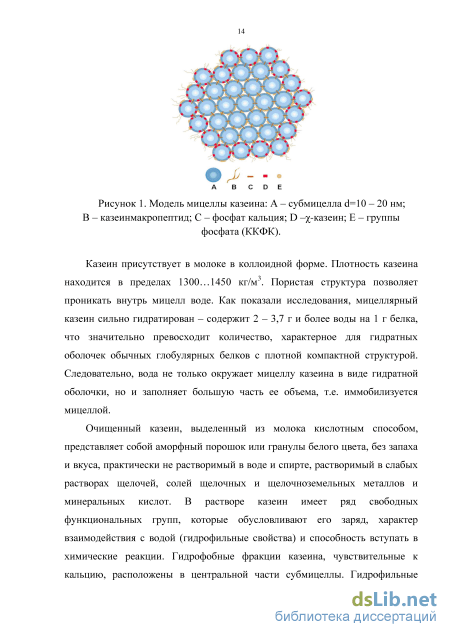 14

A B C D E

Рисунок 1. Модель мицеллы казеина: А – субмицелла d=10 – 20 нм; В – казеинмакропептид; С – фосфат кальция; D –χ-казеин; Е – группы фосфата (ККФК).

Казеин присутствует в молоке в коллоидной форме. Плотность казеина находится в пределах 1300…1450 кг/м$^3$. Пористая структура позволяет проникать внутрь мицелл воде. Как показали исследования, мицеллярный казеин сильно гидратирован – содержит 2 – 3,7 г и более воды на 1 г белка, что значительно превосходит количество, характерное для гидратных оболочек обычных глобулярных белков с плотной компактной структурой. Следовательно, вода не только окружает мицеллу казеина в виде гидратной оболочки, но и заполняет большую часть ее объема, т.е. иммобилизуется мицеллой.

Очищенный казеин, выделенный из молока кислотным способом, представляет собой аморфный порошок или гранулы белого цвета, без запаха и вкуса, практически не растворимый в воде и спирте, растворимый в слабых растворах щелочей, солей щелочных и щелочноземельных металлов и минеральных кислот. В растворе казеин имеет ряд свободных функциональных групп, которые обусловливают его заряд, характер взаимодействия с водой (гидрофильные свойства) и способность вступать в химические реакции. Гидрофобные фракции казеина, чувствительные к кальцию, расположены в центральной части субмицеллы. Гидрофильные

dsLib.net
библиотека диссертаций